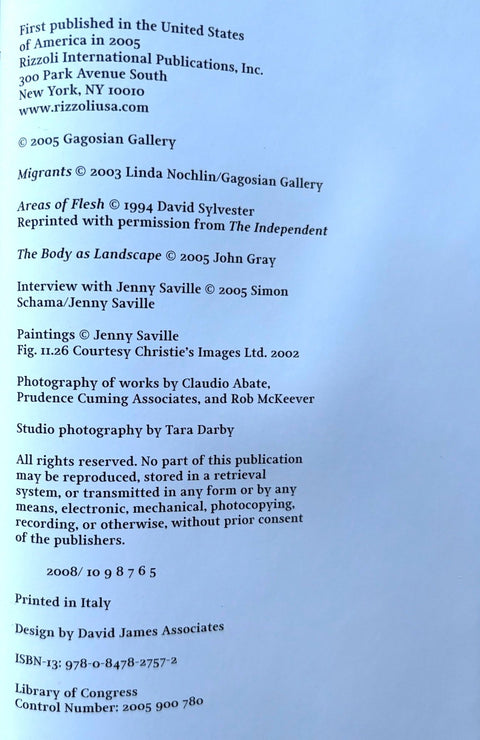 First published in the United States of America in 2005
Rizzoli International Publications, Inc.
300 Park Avenue South
New York, NY 10010
www.rizzoliusa.com

© 2005 Gagosian Gallery

Migrants © 2003 Linda Nochlin/Gagosian Gallery

Areas of Flesh © 1994 David Sylvester
Reprinted with permission from The Independent

The Body as Landscape © 2005 John Gray

Interview with Jenny Saville © 2005 Simon Schama/Jenny Saville

Paintings © Jenny Saville
Fig. 11.26 Courtesy Christie's Images Ltd. 2002

Photography of works by Claudio Abate, Prudence Cuming Associates, and Rob McKeever

Studio photography by Tara Darby

All rights reserved. No part of this publication may be reproduced, stored in a retrieval system, or transmitted in any form or by any means, electronic, mechanical, photocopying, recording, or otherwise, without prior consent of the publishers.

2008/ 10 9 8 7 6 5

Printed in Italy

Design by David James Associates

ISBN-13: 978-0-8478-2757-2

Library of Congress
Control Number: 2005 900 780